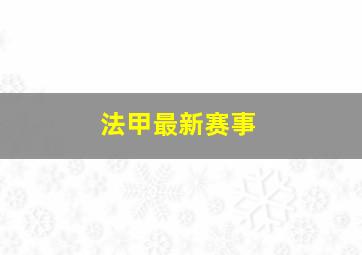 法甲最新赛事